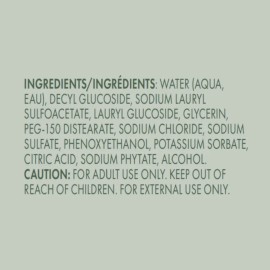 INGREDIENTS/INGRÉDIENTS: WATER (AQUA, EAU), DECYL GLUCOSIDE, SODIUM LAURYL SULFOACETATE, LAURYL GLUCOSIDE, GLYCERIN, PEG-150 DISTEARATE, SODIUM CHLORIDE, SODIUM SULFATE, PHENOXYETHANOL, POTASSIUM SORBATE, CITRIC ACID, SODIUM PHYTATE, ALCOHOL.
CAUTION: FOR ADULT USE ONLY. KEEP OUT OF REACH OF CHILDREN. FOR EXTERNAL USE ONLY.